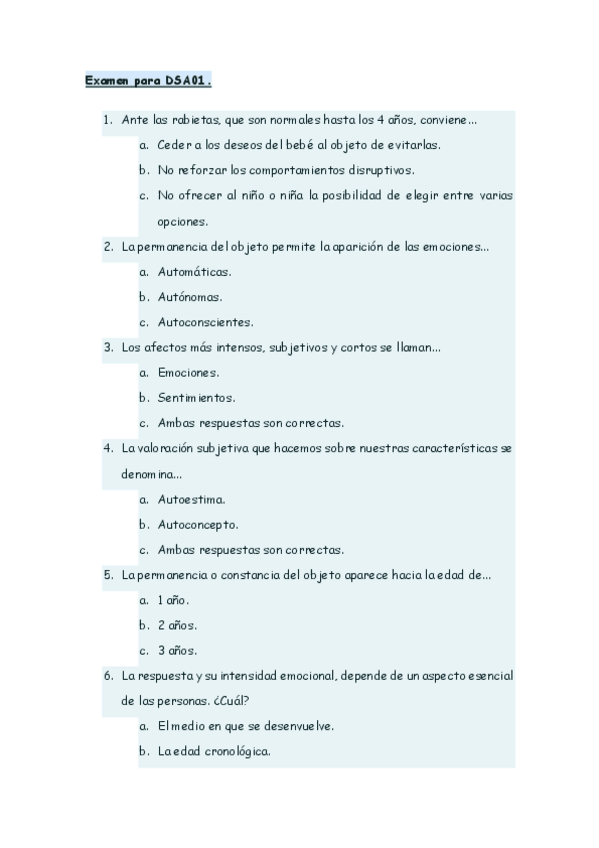 Examen para DSA01.

1. Ante las rabietas, que son normales hasta los 4 años, conviene...
a. Ceder a los deseos del bebé al objeto de evitarlas.
b. No reforzar los comportamientos disruptivos.
c. No ofrecer al niño o niña la posibilidad de elegir entre varias opciones.
2. La permanencia del objeto permite la aparición de las emociones...
a. Automáticas.
b. Autónomas.
c. Autoconscientes.
3. Los afectos más intensos, subjetivos y cortos se llaman...
a. Emociones.
b. Sentimientos.
c. Ambas respuestas son correctas.
4. La valoración subjetiva que hacemos sobre nuestras características se denomina...
a. Autoestima.
b. Autoconcepto.
c. Ambas respuestas son correctas.
5. La permanencia o constancia del objeto aparece hacia la edad de...
a. 1 año.
b. 2 años.
c. 3 años.
6. La respuesta y su intensidad emocional, depende de un aspecto esencial de las personas. ¿Cuál?
a. El medio en que se desenvuelve.
b. La edad cronológica.